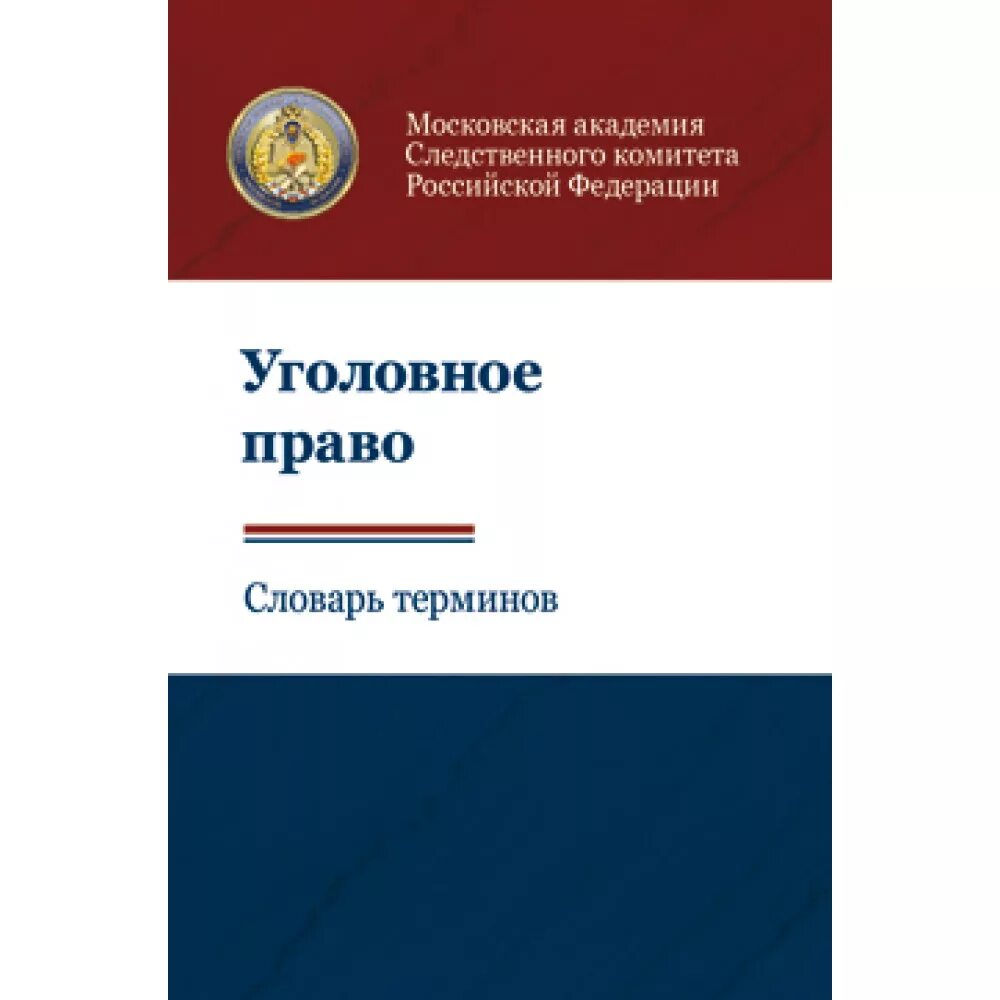 Московская академия Следственного комитета Российской Федерации

Уголовное право

Словарь терминов